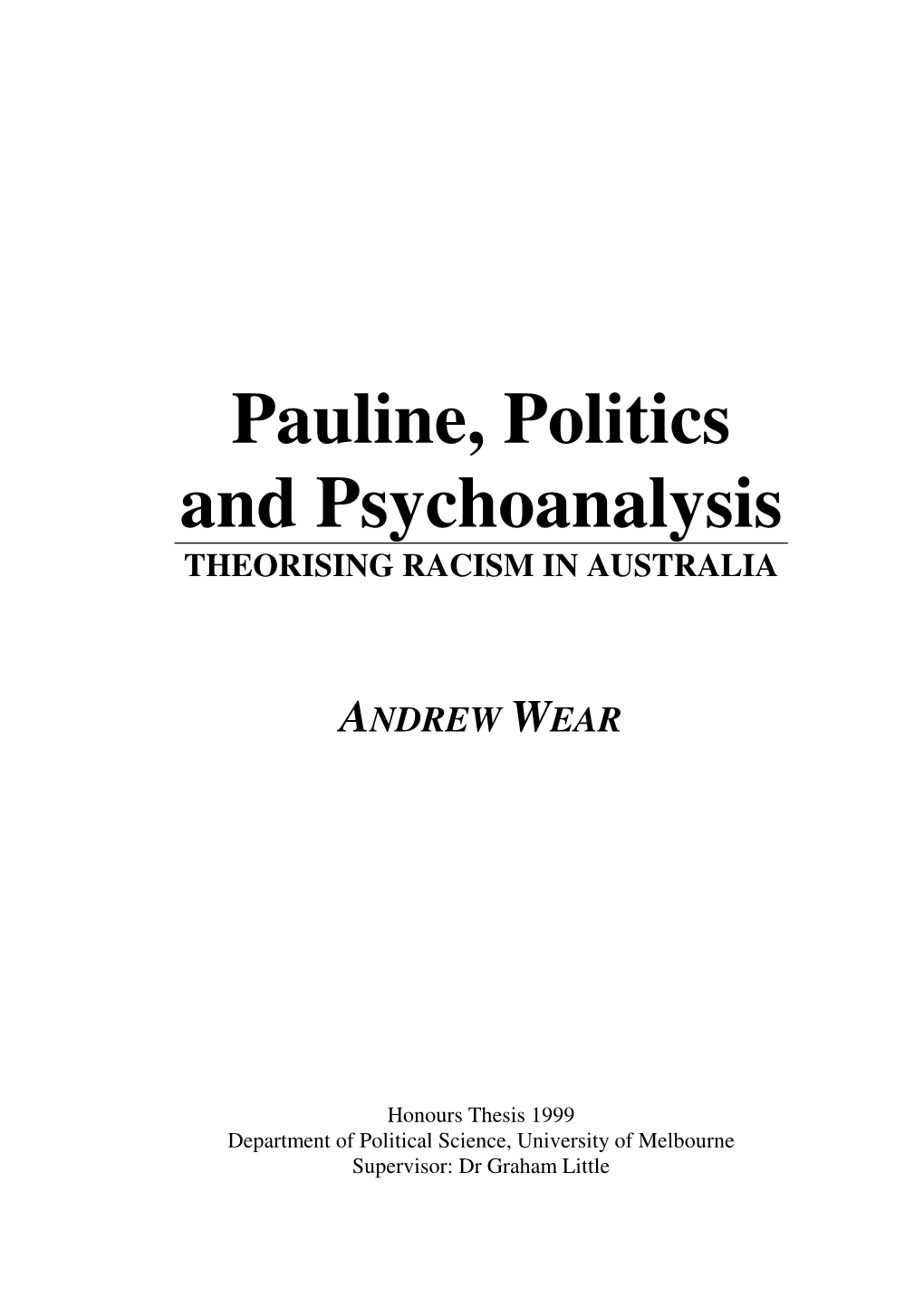 Pauline, Politics and Psychoanalysis

THEORISING RACISM IN AUSTRALIA

ANDREW WEAR

Honours Thesis 1999
Department of Political Science, University of Melbourne
Supervisor: Dr Graham Little